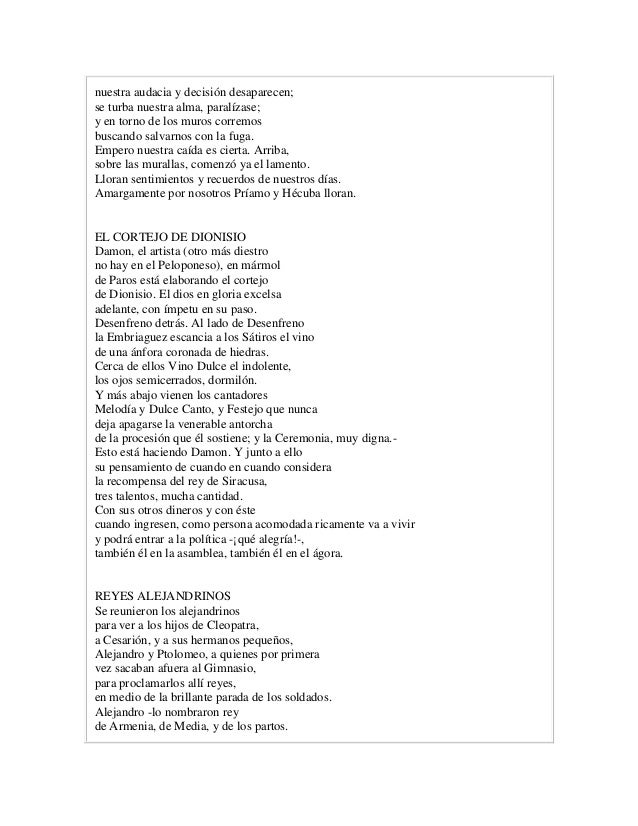 nuestra audacia y decisión desaparecen;
se turba nuestra alma, paralízase;
y en torno de los muros corremos
buscando salvarnos con la fuga.
Empero nuestra caída es cierta. Arriba,
sobre las murallas, comenzó ya el lamento.
Lloran sentimientos y recuerdos de nuestros días.
Amargamente por nosotros Príamo y Hécuba lloran.

EL CORTEJO DE DIONISIO
Damon, el artista (otro más diestro
no hay en el Peloponeso), en mármol
de Paros está elaborando el cortejo
de Dionisio. El dios en gloria excelsa
adelante, con ímpetu en su paso.
Desenfreno detrás. Al lado de Desenfreno
la Embriaguez escancia a los Sátiros el vino
de una ánfora coronada de hiedras.
Cerca de ellos Vino Dulce el indolente,
los ojos semicerrados, dormilón.
Y más abajo vienen los cantadores
Melodía y Dulce Canto, y Festejo que nunca
deja apagarse la venerable antorcha
de la procesión que él sostiene; y la Ceremonia, muy digna.-
Esto está haciendo Damon. Y junto a ello
su pensamiento de cuando en cuando considera
la recompensa del rey de Siracusa,
tres talentos, mucha cantidad.
Con sus otros dineros y con éste
cuando ingresen, como persona acomodada ricamente va a vivir
y podrá entrar a la política -¡qué alegría!-,
también él en la asamblea, también él en el ágora.

REYES ALEJANDRINOS
Se reunieron los alejandrinos
para ver a los hijos de Cleopatra,
a Cesarión, y a sus hermanos pequeños,
Alejandro y Ptolomeo, a quienes por primera
vez sacaban afuera al Gimnasio,
para proclamarlos allí reyes,
en medio de la brillante parada de los soldados.
Alejandro -lo nombraron rey
de Armenia, de Media, y de los partos.